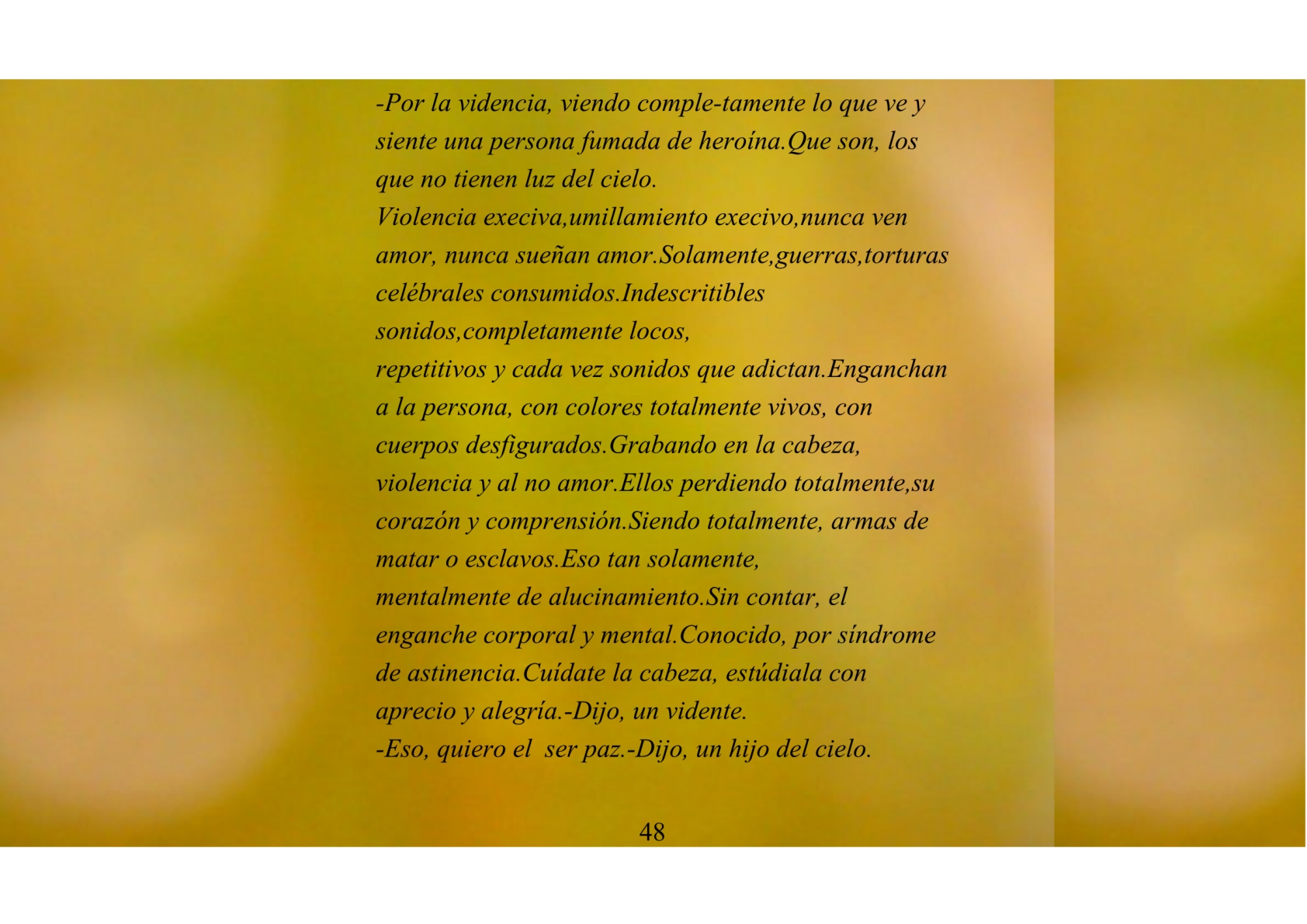 -Por la videncia, viendo comple-tamente lo que ve y siente una persona fumada de heroína.Que son, los que no tienen luz del cielo.
Violencia execiva,umillamiento execivo,nunca ven amor, nunca sueñan amor.Solamente,guerras,torturas celébrales consumidos.Indescritibles sonidos,completamente locos, repetitivos y cada vez sonidos que adictan.Enganchan a la persona, con colores totalmente vivos, con cuerpos desfigurados.Grabando en la cabeza, violencia y al no amor.Ellos perdiendo totalmente,su corazón y comprensión.Siendo totalmente, armas de matar o esclavos.Eso tan solamente, mentalmente de alucinamiento.Sin contar, el enganche corporal y mental.Conocido, por síndrome de astinencia.Cuídate la cabeza, estúdiala con aprecio y alegría.-Dijo, un vidente.
-Eso, quiero el ser paz.-Dijo, un hijo del cielo.

48